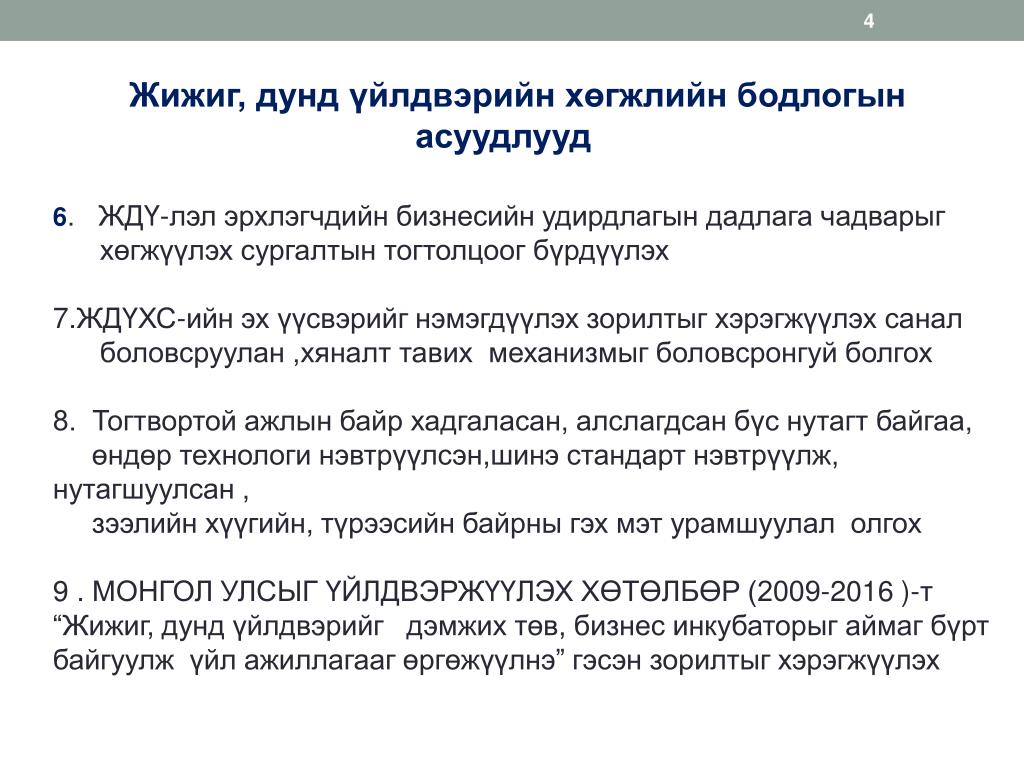 4

Жижиг, дунд үйлдвэрийн хөгжлийн бодлогын асуудлууд

6. ЖДҮ-лэл эрхлэгчдийн бизнесийн удирдлагын дадлага чадварыг хөгжүүлэх сургалтын тогтолцоог бүрдүүлэх

7.ЖДҮХС-ийн эх үүсвэрийг нэмэгдүүлэх зорилтыг хэрэгжүүлэх санал боловсруулан ,хяналт тавих механизмыг боловсронгуй болгох

8. Тогтвортой ажлын байр хадгаласан, алслагдсан бүс нутагт байгаа, өндөр технологи нэвтрүүлсэн,шинэ стандарт нэвтрүүлж, нутагшуулсан ,
зээлийн хүүгийн, түрээсийн байрны гэх мэт урамшуулал олгох

9 . МОНГОЛ УЛСЫГ ҮЙЛДВЭРЖҮҮЛЭХ ХӨТӨЛБӨР (2009-2016 )-т “Жижиг, дунд үйлдвэрийг дэмжих төв, бизнес инкубаторыг аймаг бүрт байгуулж үйл ажиллагааг өргөжүүлнэ” гэсэн зорилтыг хэрэгжүүлэх